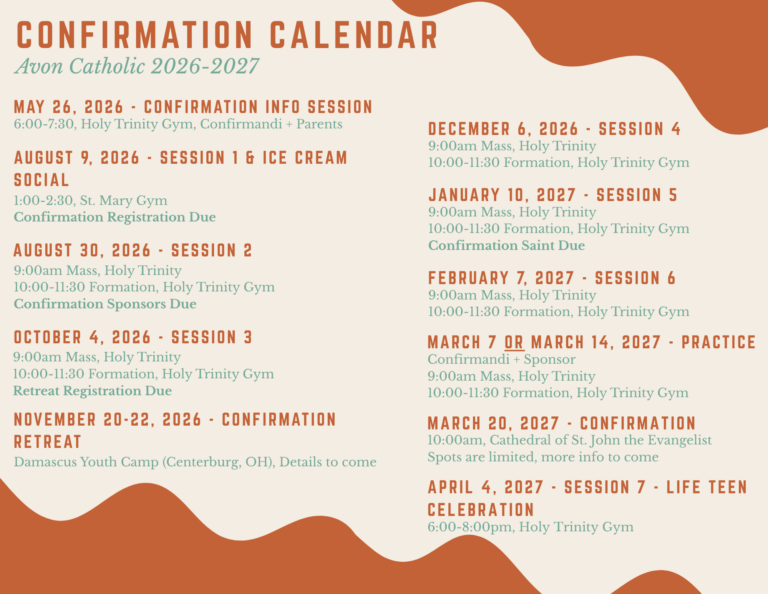 CONFIRMATION CALENDAR
Avon Catholic 2026-2027

MAY 26, 2026 - CONFIRMATION INFO SESSION
6:00-7:30, Holy Trinity Gym, Confirmandi + Parents

AUGUST 9, 2026 - SESSION 1 & ICE CREAM SOCIAL
1:00-2:30, St. Mary Gym
Confirmation Registration Due

AUGUST 30, 2026 - SESSION 2
9:00am Mass, Holy Trinity
10:00-11:30 Formation, Holy Trinity Gym
Confirmation Sponsors Due

OCTOBER 4, 2026 - SESSION 3
9:00am Mass, Holy Trinity
10:00-11:30 Formation, Holy Trinity Gym
Retreat Registration Due

NOVEMBER 20-22, 2026 - CONFIRMATION RETREAT
Damascus Youth Camp (Centerburg, OH), Details to come

DECEMBER 6, 2026 - SESSION 4
9:00am Mass, Holy Trinity
10:00-11:30 Formation, Holy Trinity Gym

JANUARY 10, 2027 - SESSION 5
9:00am Mass, Holy Trinity
10:00-11:30 Formation, Holy Trinity Gym
Confirmation Saint Due

FEBRUARY 7, 2027 - SESSION 6
9:00am Mass, Holy Trinity
10:00-11:30 Formation, Holy Trinity Gym

MARCH 7 OR MARCH 14, 2027 - PRACTICE
Confirmandi + Sponsor
9:00am Mass, Holy Trinity
10:00-11:30 Formation, Holy Trinity Gym

MARCH 20, 2027 - CONFIRMATION
10:00am, Cathedral of St. John the Evangelist
Spots are limited, more info to come

APRIL 4, 2027 - SESSION 7 - LIFE TEEN CELEBRATION
6:00-8:00pm, Holy Trinity Gym